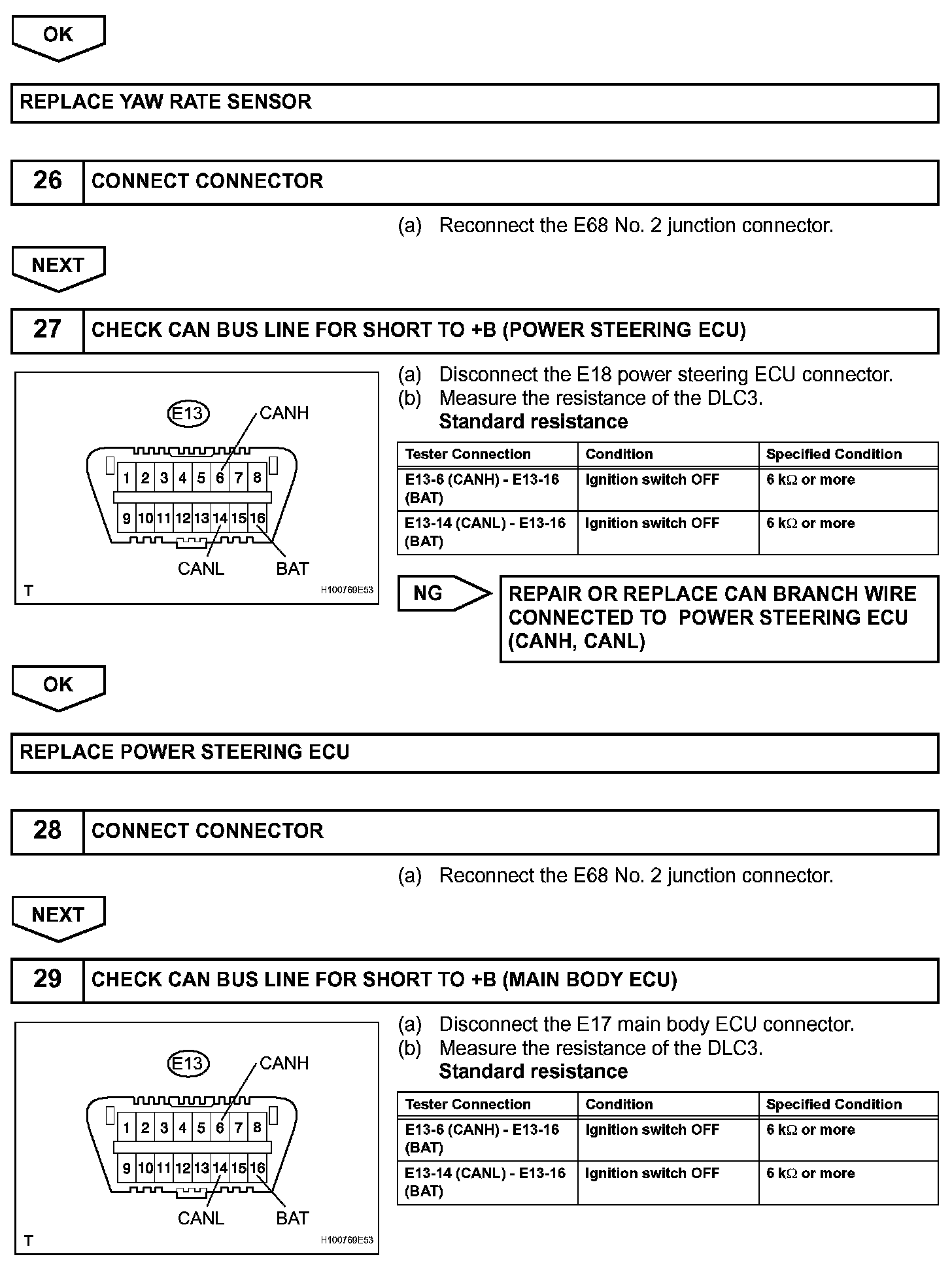 OK

REPLACE YAW RATE SENSOR

26 CONNECT CONNECTOR

(a) Reconnect the E68 No. 2 junction connector.

NEXT

27 CHECK CAN BUS LINE FOR SHORT TO +B (POWER STEERING ECU)

E13
CANH
1 2 3 4 5 6 7 8
9 10 11 12 13 14 15 16
CANL BAT
T H100769E53

(a) Disconnect the E18 power steering ECU connector.
(b) Measure the resistance of the DLC3.
Standard resistance

| Tester Connection | Condition | Specified Condition |
|---|---|---|
| E13-6 (CANH) - E13-16 (BAT) | Ignition switch OFF | 6 k$\Omega$ or more |
| E13-14 (CANL) - E13-16 (BAT) | Ignition switch OFF | 6 k$\Omega$ or more |

NG

REPAIR OR REPLACE CAN BRANCH WIRE CONNECTED TO POWER STEERING ECU (CANH, CANL)

OK

REPLACE POWER STEERING ECU

28 CONNECT CONNECTOR

(a) Reconnect the E68 No. 2 junction connector.

NEXT

29 CHECK CAN BUS LINE FOR SHORT TO +B (MAIN BODY ECU)

E13
CANH
1 2 3 4 5 6 7 8
9 10 11 12 13 14 15 16
CANL BAT
T H100769E53

(a) Disconnect the E17 main body ECU connector.
(b) Measure the resistance of the DLC3.
Standard resistance

| Tester Connection | Condition | Specified Condition |
|---|---|---|
| E13-6 (CANH) - E13-16 (BAT) | Ignition switch OFF | 6 k$\Omega$ or more |
| E13-14 (CANL) - E13-16 (BAT) | Ignition switch OFF | 6 k$\Omega$ or more |